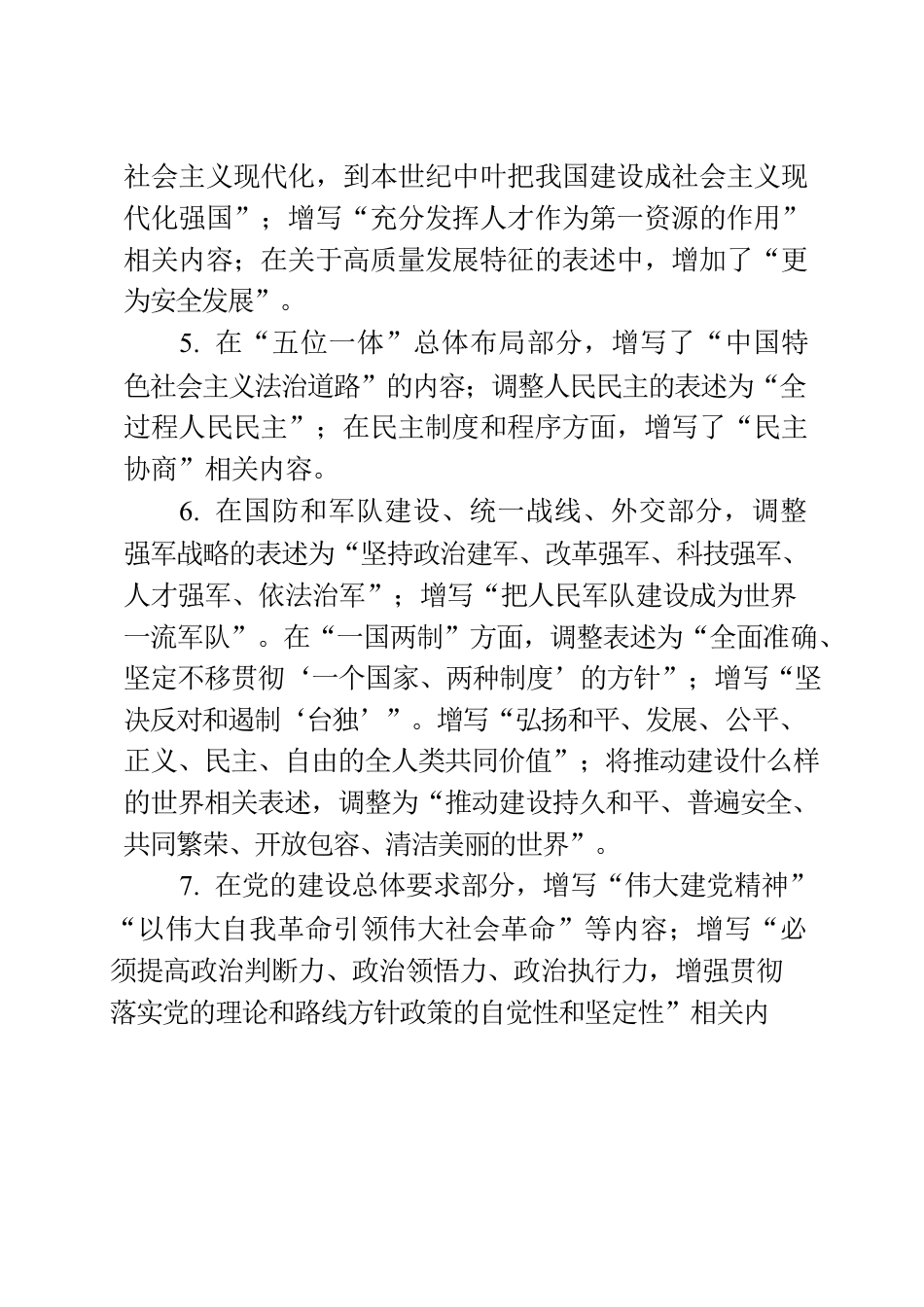 社会主义现代化，到本世纪中叶把我国建设成社会主义现代化强国”；增写“充分发挥人才作为第一资源的作用”相关内容；在关于高质量发展特征的表述中，增加了“更为安全发展”。

5. 在“五位一体”总体布局部分，增写了“中国特色社会主义法治道路”的内容；调整人民民主的表述为“全过程人民民主”；在民主制度和程序方面，增写了“民主协商”相关内容。

6. 在国防和军队建设、统一战线、外交部分，调整强军战略的表述为“坚持政治建军、改革强军、科技强军、人才强军、依法治军”；增写“把人民军队建设成为世界一流军队”。在“一国两制”方面，调整表述为“全面准确、坚定不移贯彻‘一个国家、两种制度’的方针”；增写“坚决反对和遏制‘台独’”。增写“弘扬和平、发展、公平、正义、民主、自由的全人类共同价值”；将推动建设什么样的世界相关表述，调整为“推动建设持久和平、普遍安全、共同繁荣、开放包容、清洁美丽的世界”。

7. 在党的建设总体要求部分，增写“伟大建党精神”“以伟大自我革命引领伟大社会革命”等内容；增写“必须提高政治判断力、政治领悟力、政治执行力，增强贯彻落实党的理论和路线方针政策的自觉性和坚定性”相关内